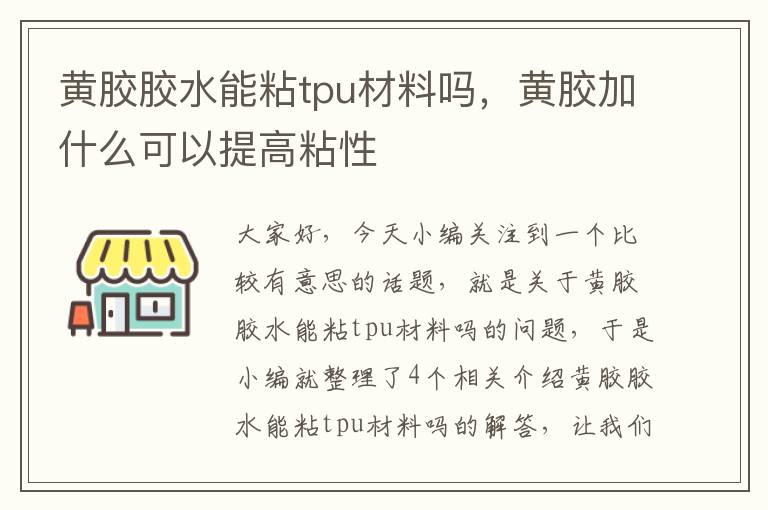 黄胶胶水能粘tpu材料吗，黄胶加什么可以提高粘性

大家好，今天小编关注到一个比较有意思的话题，就是关于黄胶胶水能粘tpu材料吗的问题，于是小编就整理了4个相关介绍黄胶胶水能粘tpu材料吗的解答，让我们